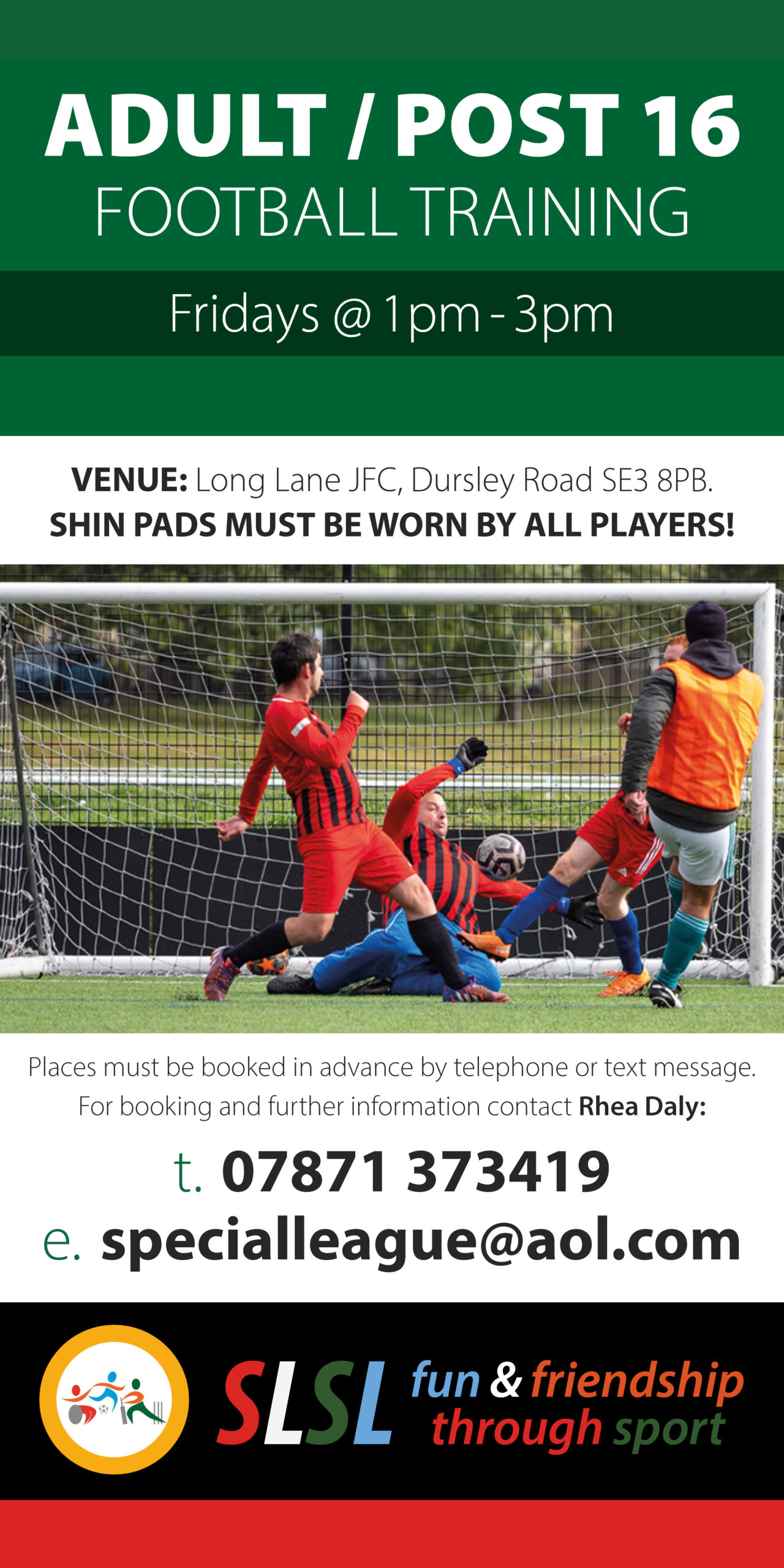 ADULT / POST 16
FOOTBALL TRAINING

Fridays @ 1pm - 3pm

VENUE: Long Lane JFC, Dursley Road SE3 8PB.
SHIN PADS MUST BE WORN BY ALL PLAYERS!

Places must be booked in advance by telephone or text message. For booking and further information contact Rhea Daly:

t. 07871 373419
e. specialleague@aol.com

SLSL fun & friendship through sport